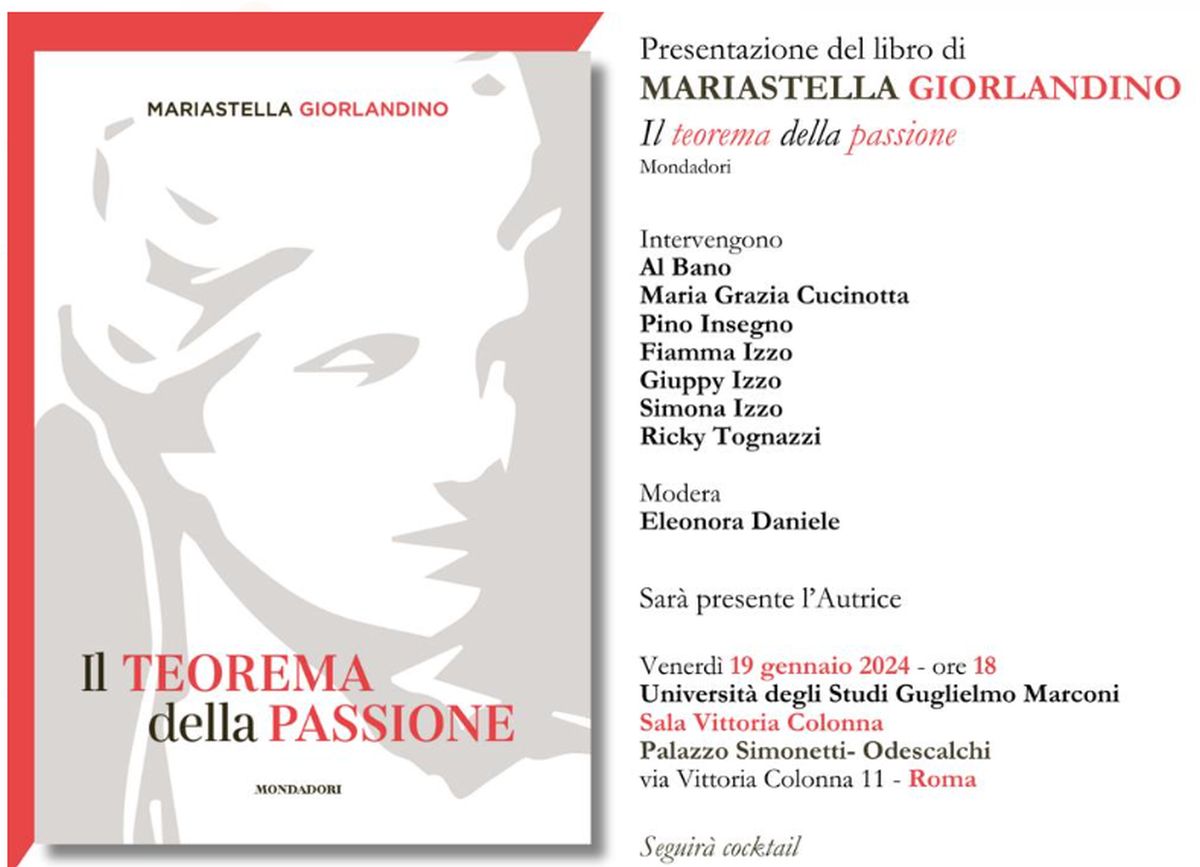 MARIASTELLA GIORLANDINO

Il TEOREMA della PASSIONE

MONDADORI

Presentazione del libro di
MARIASTELLA GIORLANDINO
Il teorema della passione
Mondadori

Intervengono
Al Bano
Maria Grazia Cucinotta
Pino Insegno
Fiamma Izzo
Giuppy Izzo
Simona Izzo
Ricky Tognazzi

Modera
Eleonora Daniele

Sarà presente l'Autrice

Venerdì 19 gennaio 2024 - ore 18
Università degli Studi Guglielmo Marconi
Sala Vittoria Colonna
Palazzo Simonetti- Odescalchi
via Vittoria Colonna 11 - Roma

Seguirà cocktail